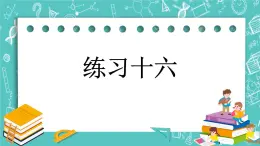 练习十六